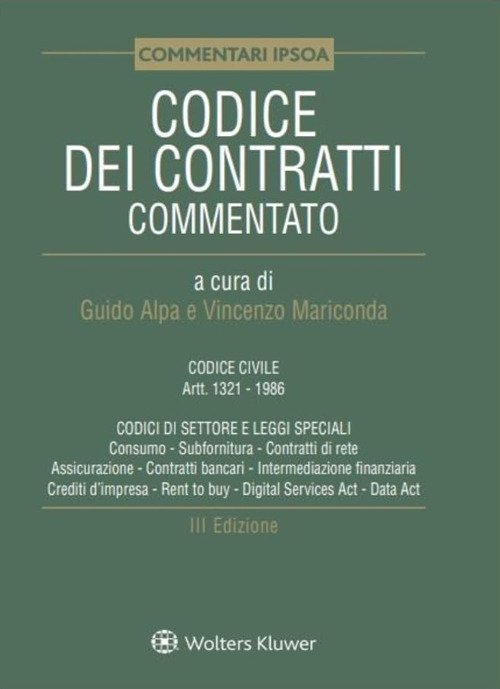 COMMENTARI IPSOA

CODICE DEI CONTRATTI
COMMENTATO

a cura di
Guido Alpa e Vincenzo Mariconda

CODICE CIVILE
Artt. 1321 - 1986

CODICI DI SETTORE E LEGGI SPECIALI
Consumo - Subfornitura - Contratti di rete
Assicurazione - Contratti bancari - Intermediazione finanziaria
Crediti d'impresa - Rent to buy - Digital Services Act - Data Act

III Edizione

Wolters Kluwer